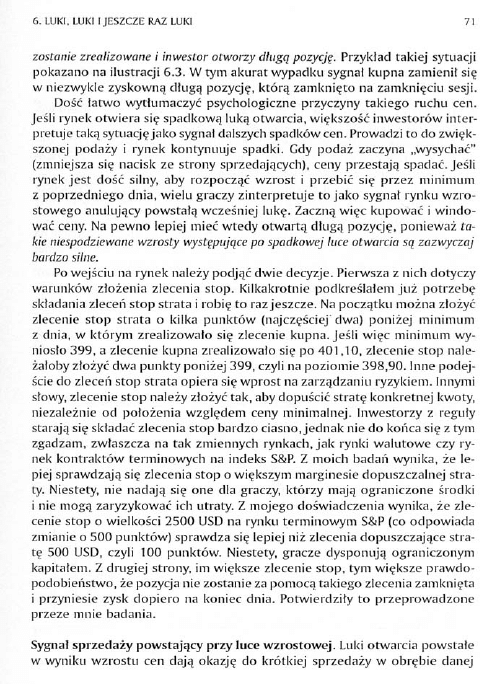 6. LUKI, LUKI I JESZCZE RAZ LUKI

71

zostanie zrealizowane i inwestor otworzy długą pozycję. Przykład takiej sytuacji pokazano na ilustracji 6.3. W tym akurat wypadku sygnał kupna zamienił się w niezwykle zyskowną długą pozycję, którą zamknięto na zamknięciu sesji.

Dość łatwo wytłumaczyć psychologiczne przyczyny takiego ruchu cen. Jeśli rynek otwiera się spadkową luką otwarcia, większość inwestorów interpretuje taką sytuację jako sygnał dalszych spadków cen. Prowadzi to do zwiększonej podaży i rynek kontynuuje spadki. Gdy podaż zaczyna „wysychać" (zmniejsza się nacisk ze strony sprzedających), ceny przestają spadać. Jeśli rynek jest dość silny, aby rozpocząć wzrost i przebić się przez minimum z poprzedniego dnia, wielu graczy zinterpretuje to jako sygnał rynku wzrostowego anulujący powstałą wcześniej lukę. Zaczną więc kupować i windować ceny. Na pewno lepiej mieć wtedy otwartą długą pozycję, ponieważ takie niespodziewane wzrosty występujące po spadkowej luce otwarcia są zazwyczaj bardzo silne.

Po wejściu na rynek należy podjąć dwie decyzje. Pierwsza z nich dotyczy warunków złożenia zlecenia stop. Kilkakrotnie podkreślałem już potrzebę składania zleceń stop strata i robię to raz jeszcze. Na początku można złożyć zlecenie stop strata o kilka punktów (najczęściej dwa) poniżej minimum z dnia, w którym zrealizowało się zlecenie kupna. Jeśli więc minimum wyniosło 399, a zlecenie kupna zrealizowało się po 401,10, zlecenie stop należałoby złożyć dwa punkty poniżej 399, czyli na poziomie 398,90. Inne podejście do zleceń stop strata opiera się wprost na zarządzaniu ryzykiem. Innymi słowy, zlecenie stop należy złożyć tak, aby dopuścić stratę konkretnej kwoty, niezależnie od położenia względem ceny minimalnej. Inwestorzy z reguły starają się składać zlecenia stop bardzo ciasno, jednak nie do końca się z tym zgadzam, zwłaszcza na tak zmiennych rynkach, jak rynki walutowe czy rynek kontraktów terminowych na indeks S&P. Z moich badań wynika, że lepiej sprawdzają się zlecenia stop o większym marginesie dopuszczalnej straty. Niestety, nie nadają się one dla graczy, którzy mają ograniczone środki i nie mogą zaryzykować ich utraty. Z mojego doświadczenia wynika, że zlecenie stop o wielkości 2500 USD na rynku terminowym S&P (co odpowiada zmianie o 500 punktów) sprawdza się lepiej niż zlecenia dopuszczające stratę 500 USD, czyli 100 punktów. Niestety, gracze dysponują ograniczonym kapitałem. Z drugiej strony, im większe zlecenie stop, tym większe prawdopodobieństwo, że pozycja nie zostanie za pomocą takiego zlecenia zamknięta i przyniesie zysk dopiero na koniec dnia. Potwierdziły to przeprowadzone przeze mnie badania.

Sygnał sprzedaży powstający przy luce wzrostowej. Luki otwarcia powstałe w wyniku wzrostu cen dają okazję do krótkiej sprzedaży w obrębie danej